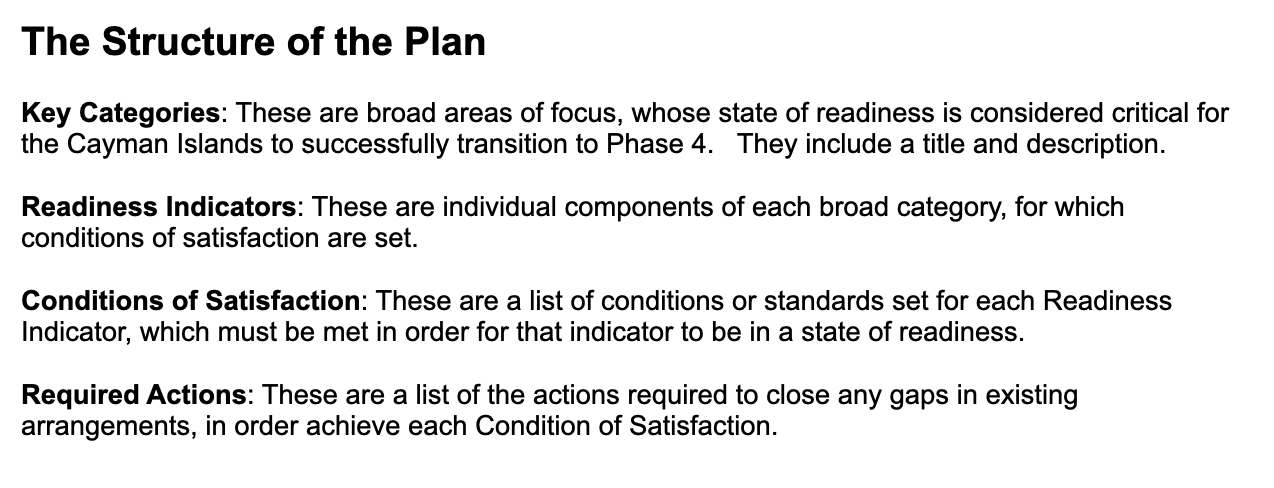 The Structure of the Plan

Key Categories: These are broad areas of focus, whose state of readiness is considered critical for the Cayman Islands to successfully transition to Phase 4.   They include a title and description.

Readiness Indicators: These are individual components of each broad category, for which conditions of satisfaction are set.

Conditions of Satisfaction: These are a list of conditions or standards set for each Readiness Indicator, which must be met in order for that indicator to be in a state of readiness.

Required Actions: These are a list of the actions required to close any gaps in existing arrangements, in order achieve each Condition of Satisfaction.